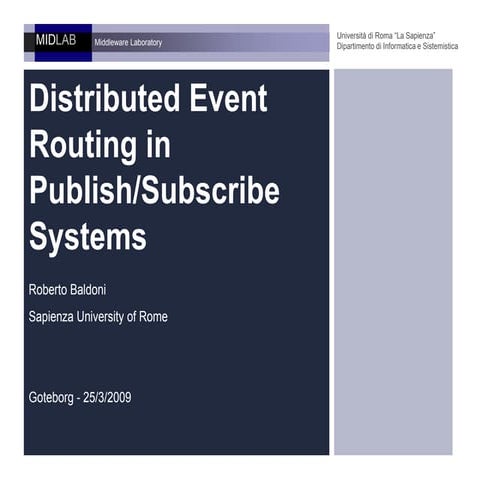 MIDLAB Middleware Laboratory

Università di Roma "La Sapienza"
Dipartimento di Informatica e Sistemistica

Distributed Event Routing in Publish/Subscribe Systems

Roberto Baldoni

Sapienza University of Rome

Goteborg - 25/3/2009